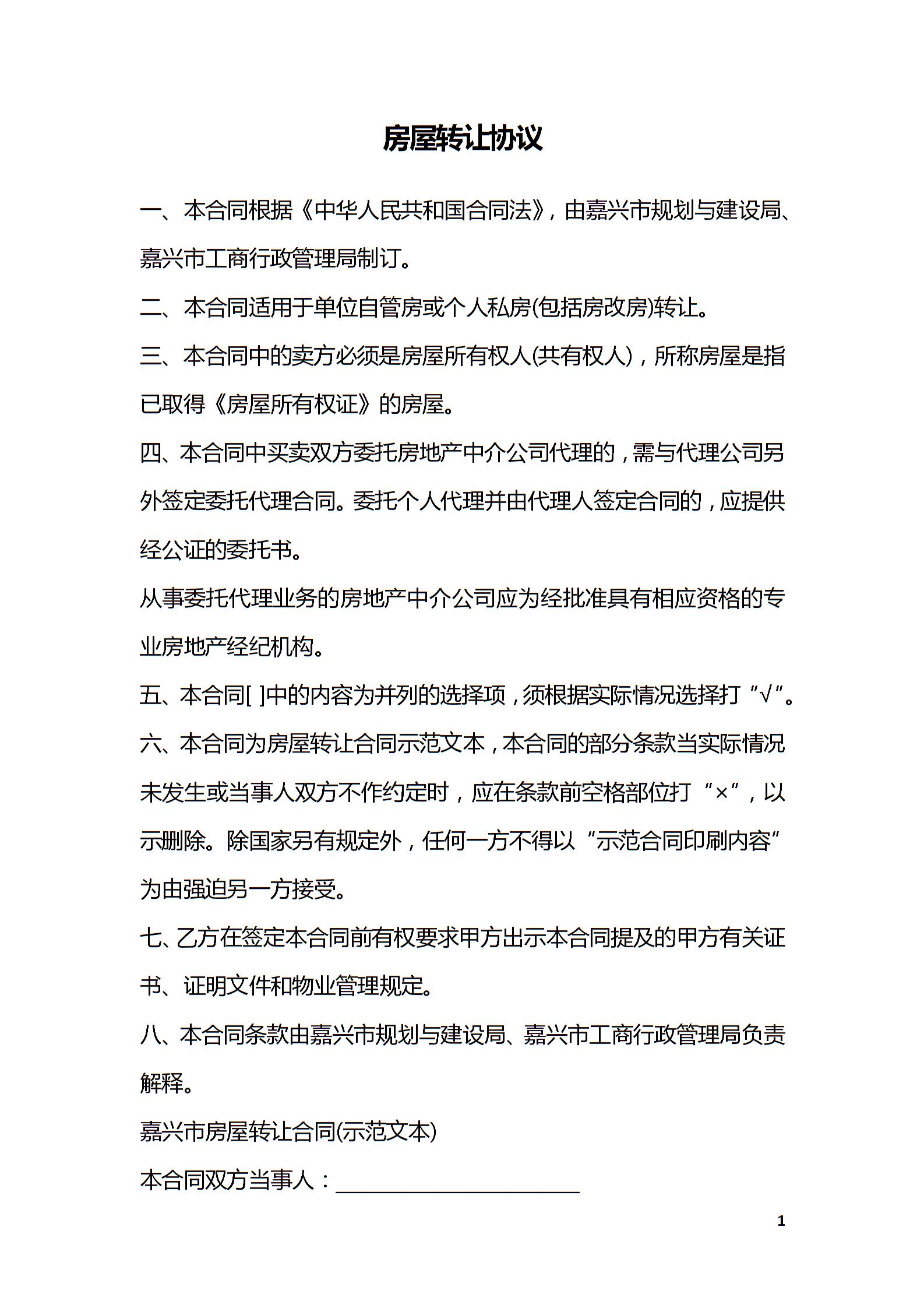 房屋转让协议

一、本合同根据《中华人民共和国合同法》，由嘉兴市规划与建设局、嘉兴市工商行政管理局制订。

二、本合同适用于单位自管房或个人私房(包括房改房)转让。

三、本合同中的卖方必须是房屋所有权人(共有权人)，所称房屋是指已取得《房屋所有权证》的房屋。

四、本合同中买卖双方委托房地产中介公司代理的，需与代理公司另外签定委托代理合同。委托个人代理并由代理人签定合同的，应提供经公证的委托书。

从事委托代理业务的房地产中介公司应为经批准具有相应资格的专业房地产经纪机构。

五、本合同[ ]中的内容为并列的选择项，须根据实际情况选择打“√”。

六、本合同为房屋转让合同示范文本，本合同的部分条款当实际情况未发生或当事人双方不作约定时，应在条款前空格部位打“×”，以示删除。除国家另有规定外，任何一方不得以“示范合同印刷内容”为由强迫另一方接受。

七、乙方在签定本合同前有权要求甲方出示本合同提及的甲方有关证书、证明文件和物业管理规定。

八、本合同条款由嘉兴市规划与建设局、嘉兴市工商行政管理局负责解释。

嘉兴市房屋转让合同(示范文本)

本合同双方当事人：____

1